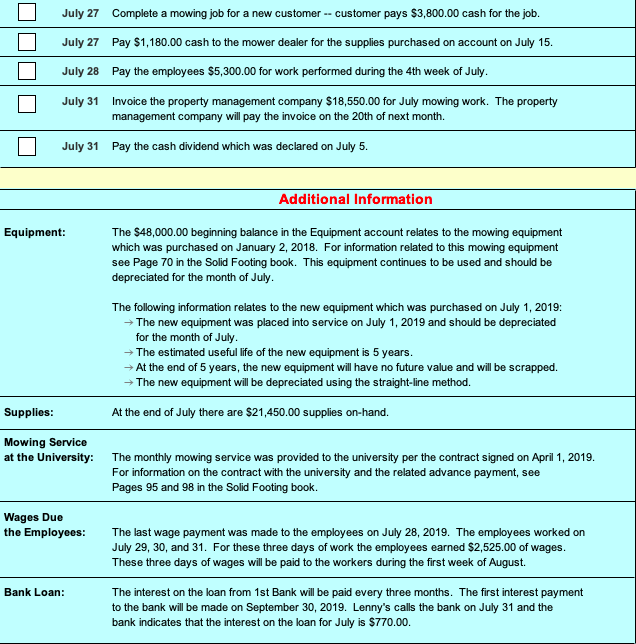 July 27 Complete a mowing job for a new customer -- customer pays \$3,800.00 cash for the job.

July 27 Pay \$1,180.00 cash to the mower dealer for the supplies purchased on account on July 15.

July 28 Pay the employees \$5,300.00 for work performed during the 4th week of July.

July 31 Invoice the property management company \$18,550.00 for July mowing work. The property management company will pay the invoice on the 20th of next month.

July 31 Pay the cash dividend which was declared on July 5.

Additional Information

Equipment: The \$48,000.00 beginning balance in the Equipment account relates to the mowing equipment which was purchased on January 2, 2018. For information related to this mowing equipment see Page 70 in the Solid Footing book. This equipment continues to be used and should be depreciated for the month of July.

The following information relates to the new equipment which was purchased on July 1, 2019:
→ The new equipment was placed into service on July 1, 2019 and should be depreciated for the month of July.
→ The estimated useful life of the new equipment is 5 years.
→ At the end of 5 years, the new equipment will have no future value and will be scrapped.
→ The new equipment will be depreciated using the straight-line method.

Supplies: At the end of July there are \$21,450.00 supplies on-hand.

Mowing Service at the University: The monthly mowing service was provided to the university per the contract signed on April 1, 2019. For information on the contract with the university and the related advance payment, see Pages 95 and 98 in the Solid Footing book.

Wages Due the Employees: The last wage payment was made to the employees on July 28, 2019. The employees worked on July 29, 30, and 31. For these three days of work the employees earned \$2,525.00 of wages. These three days of wages will be paid to the workers during the first week of August.

Bank Loan: The interest on the loan from 1st Bank will be paid every three months. The first interest payment to the bank will be made on September 30, 2019. Lenny's calls the bank on July 31 and the bank indicates that the interest on the loan for July is \$770.00.